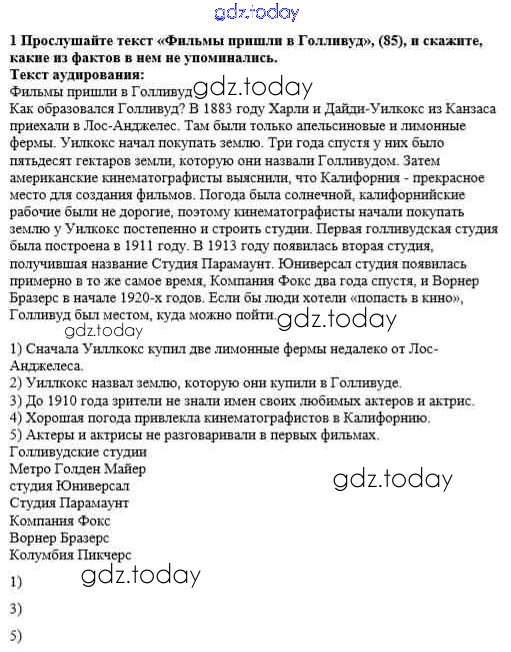 1 Прослушайте текст «Фильмы пришли в Голливуд», (85), и скажите, какие из фактов в нем не упоминались.

Текст аудирования:

Фильмы пришли в Голливуд

Как образовался Голливуд? В 1883 году Харли и Дайди-Уилкокс из Канзаса приехали в Лос-Анджелес. Там были только апельсиновые и лимонные фермы. Уилкокс начал покупать землю. Три года спустя у них было пятьдесят гектаров земли, которую они назвали Голливудом. Затем американские кинематографисты выяснили, что Калифорния - прекрасное место для создания фильмов. Погода была солнечной, калифорнийские рабочие были не дорогие, поэтому кинематографисты начали покупать землю у Уилкокс постепенно и строить студии. Первая голливудская студия была построена в 1911 году. В 1913 году появилась вторая студия, получившая название Студия Парамаунт. Юниверсал студия появилась примерно в то же самое время, Компания Фокс два года спустя, и Ворнер Бразерс в начале 1920-х годов. Если бы люди хотели «попасть в кино», Голливуд был местом, куда можно пойти.

1) Сначала Уиллкокс купил две лимонные фермы недалеко от Лос-Анджелеса.
2) Уиллкокс назвал землю, которую они купили в Голливуде.
3) До 1910 года зрители не знали имен своих любимых актеров и актрис.
4) Хорошая погода привлекла кинематографистов в Калифорнию.
5) Актеры и актрисы не разговаривали в первых фильмах.

Голливудские студии
Метро Голден Майер
студия Юниверсал
Студия Парамаунт
Компания Фокс
Ворнер Бразерс
Колумбия Пикчерс

1)

3)

5)

gdz.today